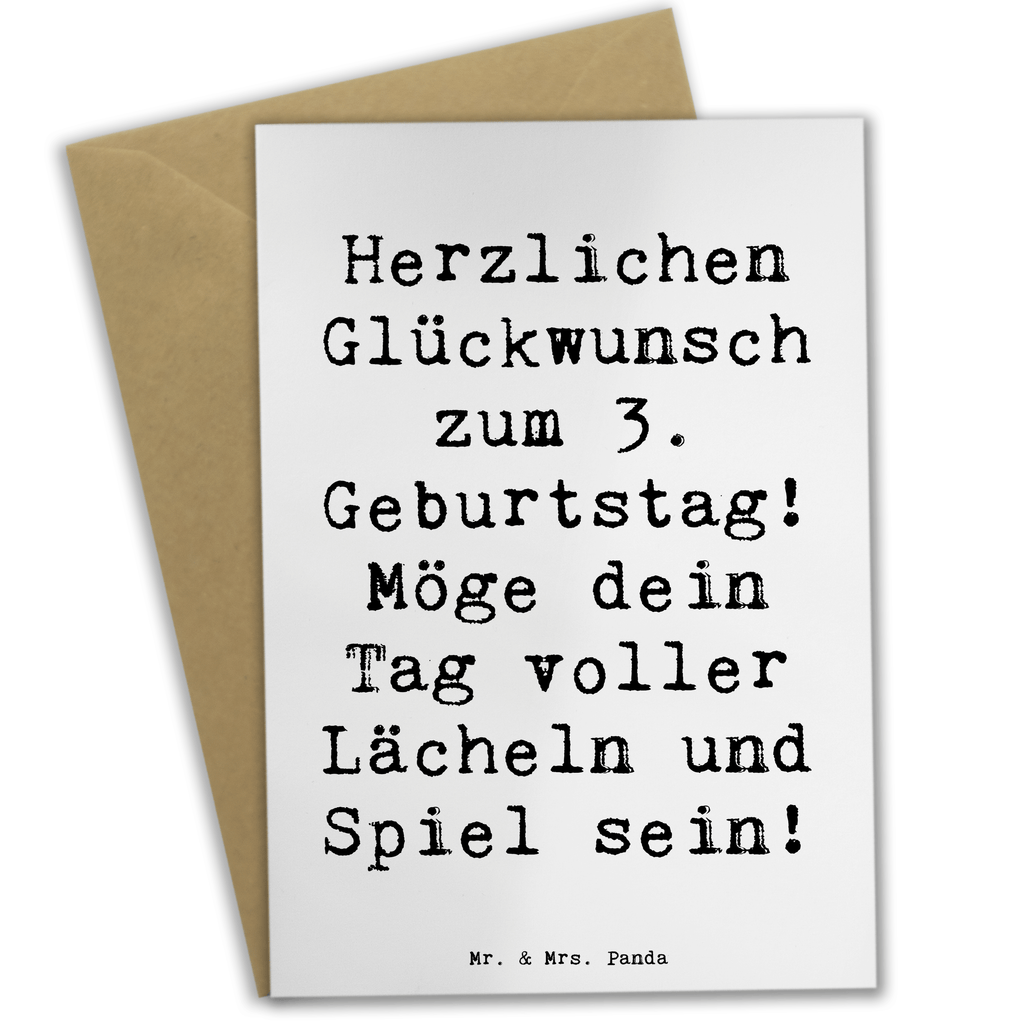 Herzlichen Glückwunsch zum 3. Geburtstag! Möge dein Tag voller Lächeln und Spiel sein!

Mr. & Mrs. Panda